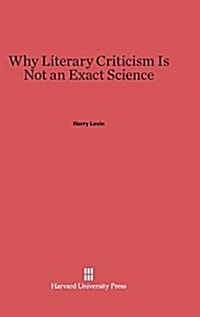 Why Literary Criticism Is Not an Exact Science

Harry Levin

Harvard University Press